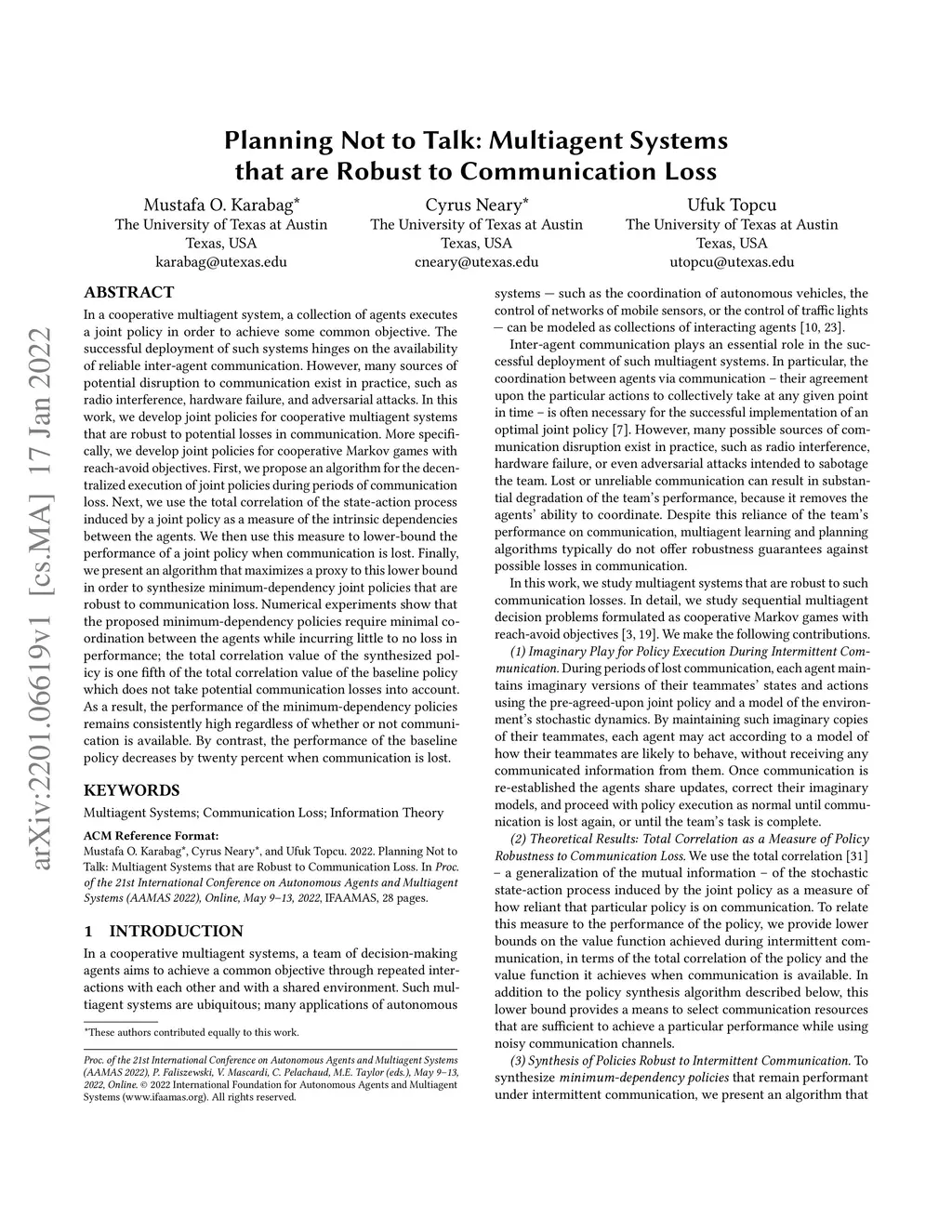 arXiv:2201.06619v1 [cs.MA] 17 Jan 2022

Planning Not to Talk: Multiagent Systems that are Robust to Communication Loss

Mustafa O. Karabag*
The University of Texas at Austin
Texas, USA
karabag@utexas.edu

Cyrus Neary*
The University of Texas at Austin
Texas, USA
cneary@utexas.edu

Ufuk Topcu
The University of Texas at Austin
Texas, USA
utopcu@utexas.edu

ABSTRACT

In a cooperative multiagent system, a collection of agents executes a joint policy in order to achieve some common objective. The successful deployment of such systems hinges on the availability of reliable inter-agent communication. However, many sources of potential disruption to communication exist in practice, such as radio interference, hardware failure, and adversarial attacks. In this work, we develop joint policies for cooperative multiagent systems that are robust to potential losses in communication. More specifically, we develop joint policies for cooperative Markov games with reach-avoid objectives. First, we propose an algorithm for the decentralized execution of joint policies during periods of communication loss. Next, we use the total correlation of the state-action process induced by a joint policy as a measure of the intrinsic dependencies between the agents. We then use this measure to lower-bound the performance of a joint policy when communication is lost. Finally, we present an algorithm that maximizes a proxy to this lower bound in order to synthesize minimum-dependency joint policies that are robust to communication loss. Numerical experiments show that the proposed minimum-dependency policies require minimal coordination between the agents while incurring little to no loss in performance; the total correlation value of the synthesized policy is one fifth of the total correlation value of the baseline policy which does not take potential communication losses into account. As a result, the performance of the minimum-dependency policies remains consistently high regardless of whether or not communication is available. By contrast, the performance of the baseline policy decreases by twenty percent when communication is lost.

KEYWORDS

Multiagent Systems; Communication Loss; Information Theory

ACM Reference Format:
Mustafa O. Karabag*, Cyrus Neary*, and Ufuk Topcu. 2022. Planning Not to Talk: Multiagent Systems that are Robust to Communication Loss. In Proc. of the 21st International Conference on Autonomous Agents and Multiagent Systems (AAMAS 2022), Online, May 9–13, 2022, IFAAMAS, 28 pages.

1 INTRODUCTION

In a cooperative multiagent systems, a team of decision-making agents aims to achieve a common objective through repeated interactions with each other and with a shared environment. Such multiagent systems are ubiquitous; many applications of autonomous

*These authors contributed equally to this work.

Proc. of the 21st International Conference on Autonomous Agents and Multiagent Systems (AAMAS 2022), P. Faliszewski, V. Mascardi, C. Pelachaud, M.E. Taylor (eds.), May 9–13, 2022, Online. © 2022 International Foundation for Autonomous Agents and Multiagent Systems (www.ifaamas.org). All rights reserved.

systems — such as the coordination of autonomous vehicles, the control of networks of mobile sensors, or the control of traffic lights — can be modeled as collections of interacting agents [10, 23].

Inter-agent communication plays an essential role in the successful deployment of such multiagent systems. In particular, the coordination between agents via communication – their agreement upon the particular actions to collectively take at any given point in time – is often necessary for the successful implementation of an optimal joint policy [7]. However, many possible sources of communication disruption exist in practice, such as radio interference, hardware failure, or even adversarial attacks intended to sabotage the team. Lost or unreliable communication can result in substantial degradation of the team's performance, because it removes the agents' ability to coordinate. Despite this reliance of the team's performance on communication, multiagent learning and planning algorithms typically do not offer robustness guarantees against possible losses in communication.

In this work, we study multiagent systems that are robust to such communication losses. In detail, we study sequential multiagent decision problems formulated as cooperative Markov games with reach-avoid objectives [3, 19]. We make the following contributions.

(1) Imaginary Play for Policy Execution During Intermittent Communication. During periods of lost communication, each agent maintains imaginary versions of their teammates' states and actions using the pre-agreed-upon joint policy and a model of the environment's stochastic dynamics. By maintaining such imaginary copies of their teammates, each agent may act according to a model of how their teammates are likely to behave, without receiving any communicated information from them. Once communication is re-established the agents share updates, correct their imaginary models, and proceed with policy execution as normal until communication is lost again, or until the team's task is complete.

(2) Theoretical Results: Total Correlation as a Measure of Policy Robustness to Communication Loss. We use the total correlation [31] – a generalization of the mutual information – of the stochastic state-action process induced by the joint policy as a measure of how reliant that particular policy is on communication. To relate this measure to the performance of the policy, we provide lower bounds on the value function achieved during intermittent communication, in terms of the total correlation of the policy and the value function it achieves when communication is available. In addition to the policy synthesis algorithm described below, this lower bound provides a means to select communication resources that are sufficient to achieve a particular performance while using noisy communication channels.

(3) Synthesis of Policies Robust to Intermittent Communication. To synthesize minimum-dependency policies that remain performant under intermittent communication, we present an algorithm that